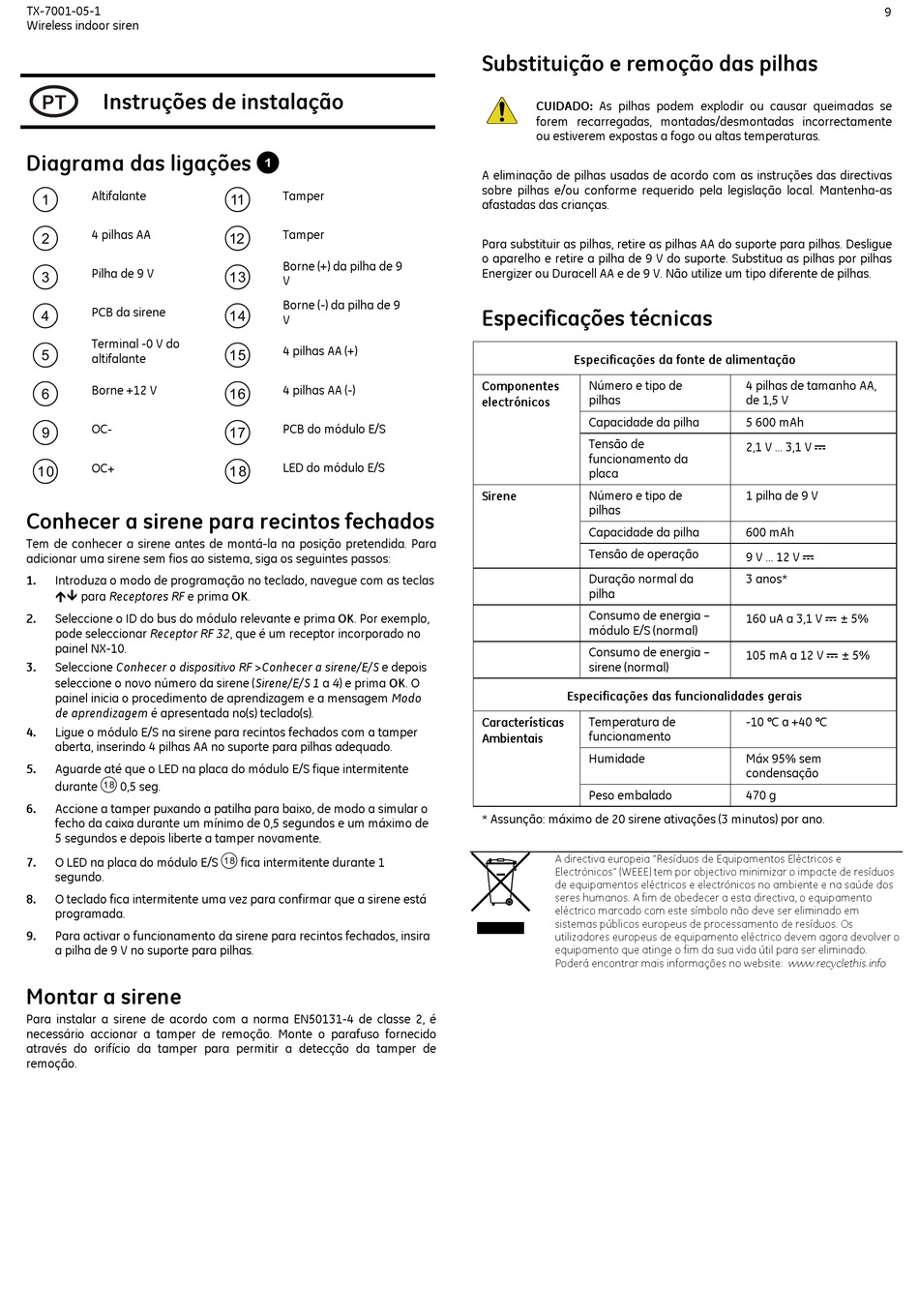 TX-7001-05-1
Wireless indoor siren

9

PT Instruções de instalação

Diagrama das ligações 1

| | | | |
|---|---|---|---|
| 1 | Altifalante | 11 | Tamper |
| 2 | 4 pilhas AA | 12 | Tamper |
| 3 | Pilha de 9 V | 13 | Borne (+) da pilha de 9 V |
| 4 | PCB da sirene | 14 | Borne (-) da pilha de 9 V |
| 5 | Terminal -0 V do altifalante | 15 | 4 pilhas AA (+) |
| 6 | Borne +12 V | 16 | 4 pilhas AA (-) |
| 9 | OC- | 17 | PCB do módulo E/S |
| 10 | OC+ | 18 | LED do módulo E/S |

Conhecer a sirene para recintos fechados

Tem de conhecer a sirene antes de montá-la na posição pretendida. Para adicionar uma sirene sem fios ao sistema, siga os seguintes passos:

1. Introduza o modo de programação no teclado, navegue com as teclas ↑↓ para Receptores RF e prima OK.

2. Seleccione o ID do bus do módulo relevante e prima OK. Por exemplo, pode seleccionar Receptor RF 32, que é um receptor incorporado no painel NX-10.

3. Seleccione Conhecer o dispositivo RF >Conhecer a sirene/E/S e depois seleccione o novo número da sirene (Sirene/E/S 1 a 4) e prima OK. O painel inicia o procedimento de aprendizagem e a mensagem Modo de aprendizagem é apresentada no(s) teclado(s).

4. Ligue o módulo E/S na sirene para recintos fechados com a tamper aberta, inserindo 4 pilhas AA no suporte para pilhas adequado.

5. Aguarde até que o LED na placa do módulo E/S fique intermitente durante 18 0,5 seg.

6. Accione a tamper puxando a patilha para baixo, de modo a simular o fecho da caixa durante um mínimo de 0,5 segundos e um máximo de 5 segundos e depois liberte a tamper novamente.

7. O LED na placa do módulo E/S 18 fica intermitente durante 1 segundo.

8. O teclado fica intermitente uma vez para confirmar que a sirene está programada.

9. Para activar o funcionamento da sirene para recintos fechados, insira a pilha de 9 V no suporte para pilhas.

Montar a sirene

Para instalar a sirene de acordo com a norma EN50131-4 de classe 2, é necessário accionar a tamper de remoção. Monte o parafuso fornecido através do orifício da tamper para permitir a detecção da tamper de remoção.

Substituição e remoção das pilhas

CUIDADO: As pilhas podem explodir ou causar queimadas se forem recarregadas, montadas/desmontadas incorrectamente ou estiverem expostas a fogo ou altas temperaturas.

A eliminação de pilhas usadas de acordo com as instruções das directivas sobre pilhas e/ou conforme requerido pela legislação local. Mantenha-as afastadas das crianças.

Para substituir as pilhas, retire as pilhas AA do suporte para pilhas. Desligue o aparelho e retire a pilha de 9 V do suporte. Substitua as pilhas por pilhas Energizer ou Duracell AA e de 9 V. Não utilize um tipo diferente de pilhas.

Especificações técnicas

| Especificações da fonte de alimentação | | |
|---|---|---|
| Componentes electrónicos | Número e tipo de pilhas | 4 pilhas de tamanho AA, de 1,5 V |
| | Capacidade da pilha | 5 600 mAh |
| | Tensão de funcionamento da placa | 2,1 V ... 3,1 V ⎓ |
| Sirene | Número e tipo de pilhas | 1 pilha de 9 V |
| | Capacidade da pilha | 600 mAh |
| | Tensão de operação | 9 V ... 12 V ⎓ |
| | Duração normal da pilha | 3 anos* |
| | Consumo de energia – módulo E/S (normal) | 160 uA a 3,1 V ⎓ ± 5% |
| | Consumo de energia – sirene (normal) | 105 mA a 12 V ⎓ ± 5% |
| Especificações das funcionalidades gerais | | |
| Características Ambientais | Temperatura de funcionamento | -10 °C a +40 °C |
| | Humidade | Máx 95% sem condensação |
| | Peso embalado | 470 g |

* Assunção: máximo de 20 sirene ativações (3 minutos) por ano.

A directiva europeia "Resíduos de Equipamentos Eléctricos e Electrónicos" (WEEE) tem por objectivo minimizar o impacte de resíduos de equipamentos eléctricos e electrónicos no ambiente e na saúde dos seres humanos. A fim de obedecer a esta directiva, o equipamento eléctrico marcado com este símbolo não deve ser eliminado em sistemas públicos europeus de processamento de resíduos. Os utilizadores europeus de equipamento eléctrico devem agora devolver o equipamento que atinge o fim da sua vida útil para ser eliminado. Poderá encontrar mais informações no website: www.recyclethis.info